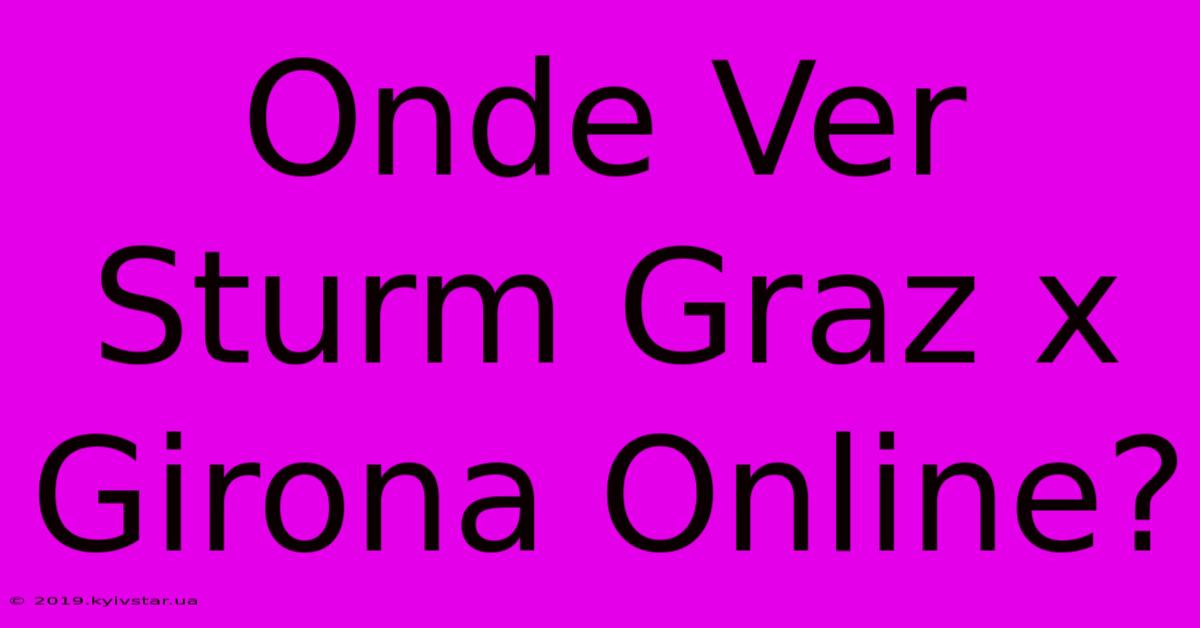 Onde Ver Sturm Graz x Girona Online?

© 2019.kyivstar.ua